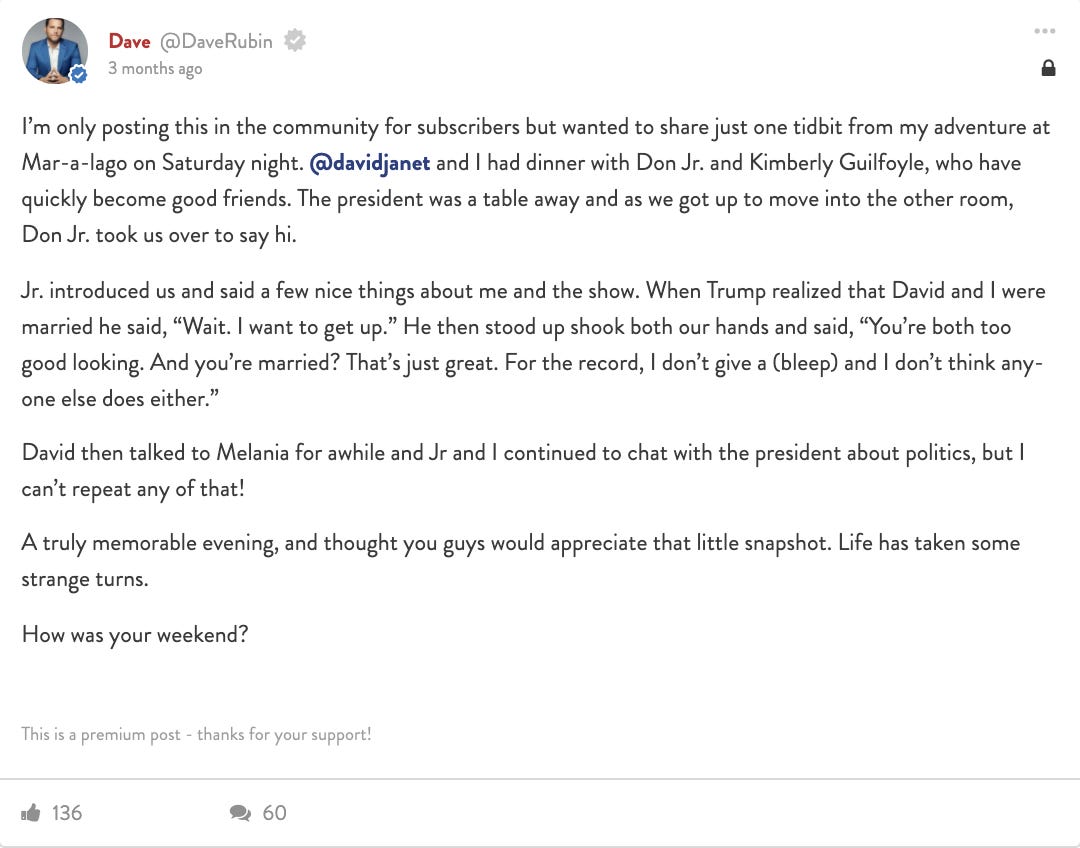 Dave @DaveRubin
3 months ago

I'm only posting this in the community for subscribers but wanted to share just one tidbit from my adventure at Mar-a-lago on Saturday night. @davidjanet and I had dinner with Don Jr. and Kimberly Guilfoyle, who have quickly become good friends. The president was a table away and as we got up to move into the other room, Don Jr. took us over to say hi.

Jr. introduced us and said a few nice things about me and the show. When Trump realized that David and I were married he said, "Wait. I want to get up." He then stood up shook both our hands and said, "You're both too good looking. And you're married? That's just great. For the record, I don't give a (bleep) and I don't think anyone else does either."

David then talked to Melania for awhile and Jr and I continued to chat with the president about politics, but I can't repeat any of that!

A truly memorable evening, and thought you guys would appreciate that little snapshot. Life has taken some strange turns.

How was your weekend?

This is a premium post - thanks for your support!

136

60